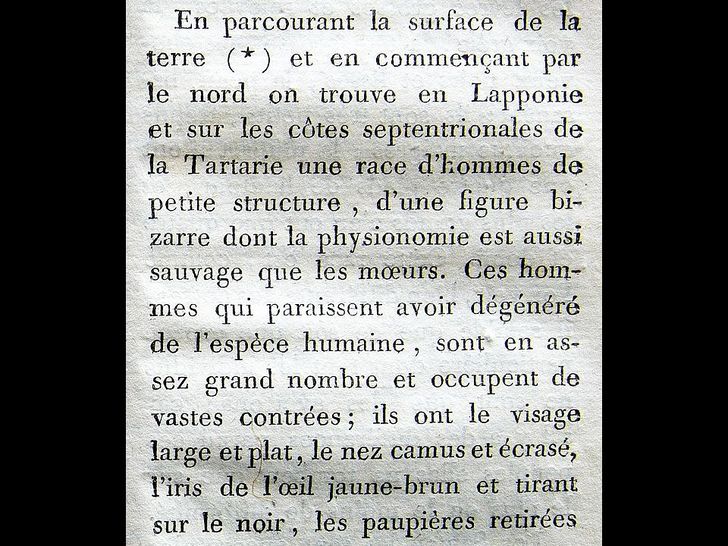 En parcourant la surface de la terre (*) et en commençant par le nord on trouve en Lapponie et sur les côtes septentrionales de la Tartarie une race d'hommes de petite structure, d'une figure bizarre dont la physionomie est aussi sauvage que les mœurs. Ces hommes qui paraissent avoir dégénéré de l'espèce humaine, sont en assez grand nombre et occupent de vastes contrées; ils ont le visage large et plat, le nez camus et écrasé, l'iris de l'œil jaune-brun et tirant sur le noir, les paupières retirées